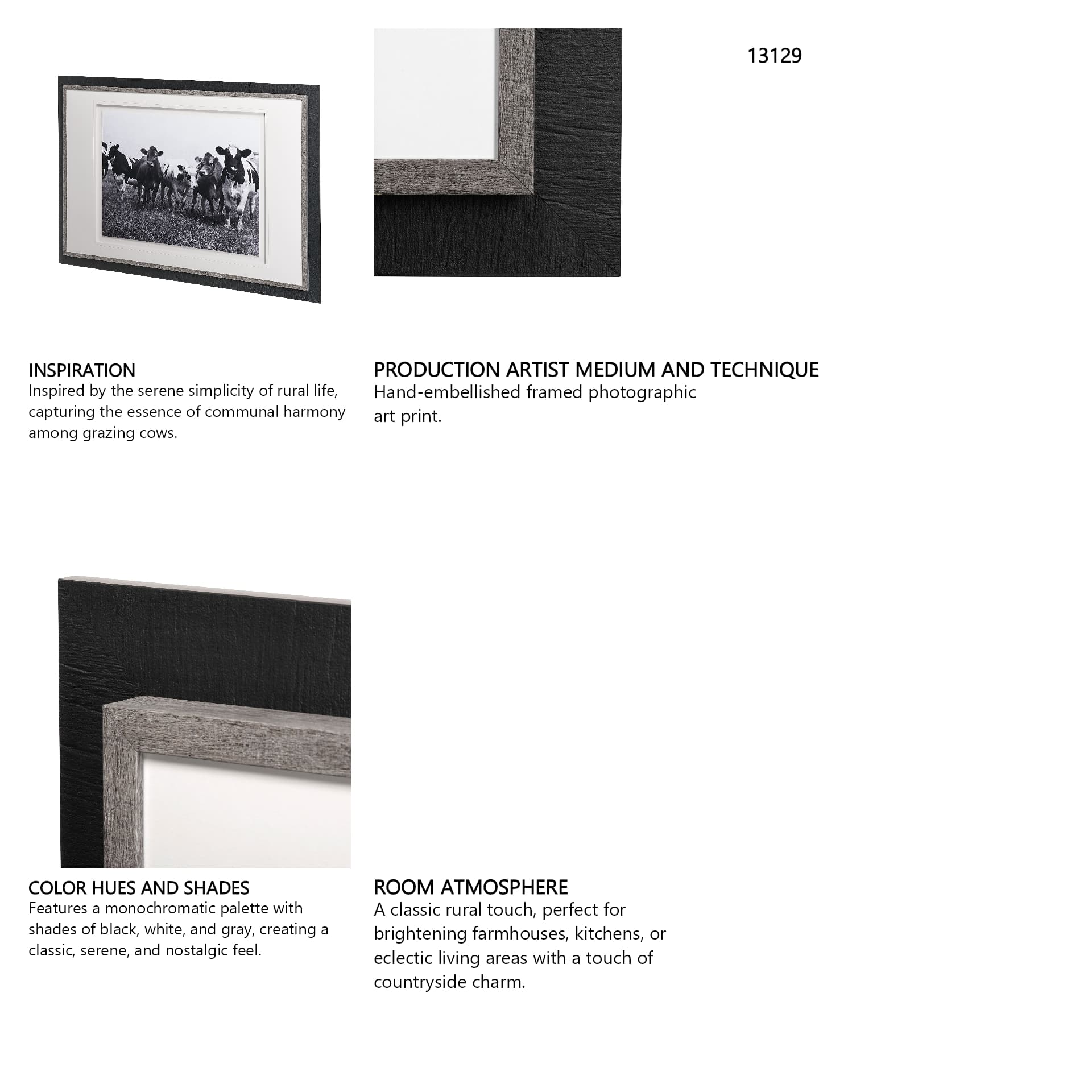 13129

INSPIRATION
Inspired by the serene simplicity of rural life, capturing the essence of communal harmony among grazing cows.

PRODUCTION ARTIST MEDIUM AND TECHNIQUE
Hand-embellished framed photographic art print.

COLOR HUES AND SHADES
Features a monochromatic palette with shades of black, white, and gray, creating a classic, serene, and nostalgic feel.

ROOM ATMOSPHERE
A classic rural touch, perfect for brightening farmhouses, kitchens, or eclectic living areas with a touch of countryside charm.